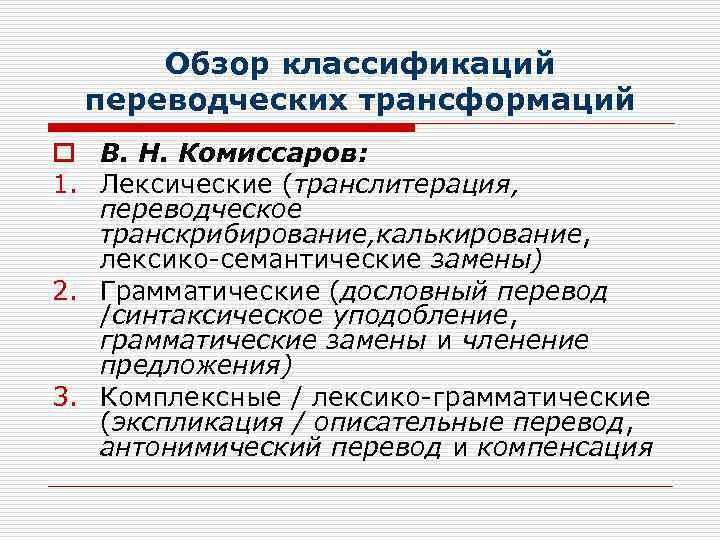 Обзор классификаций переводческих трансформаций

В. Н. Комиссаров:

1. Лексические (транслитерация, переводческое транскрибирование,калькирование, лексико-семантические замены)
2. Грамматические (дословный перевод /синтаксическое уподобление, грамматические замены и членение предложения)
3. Комплексные / лексико-грамматические (экспликация / описательные перевод, антонимический перевод и компенсация